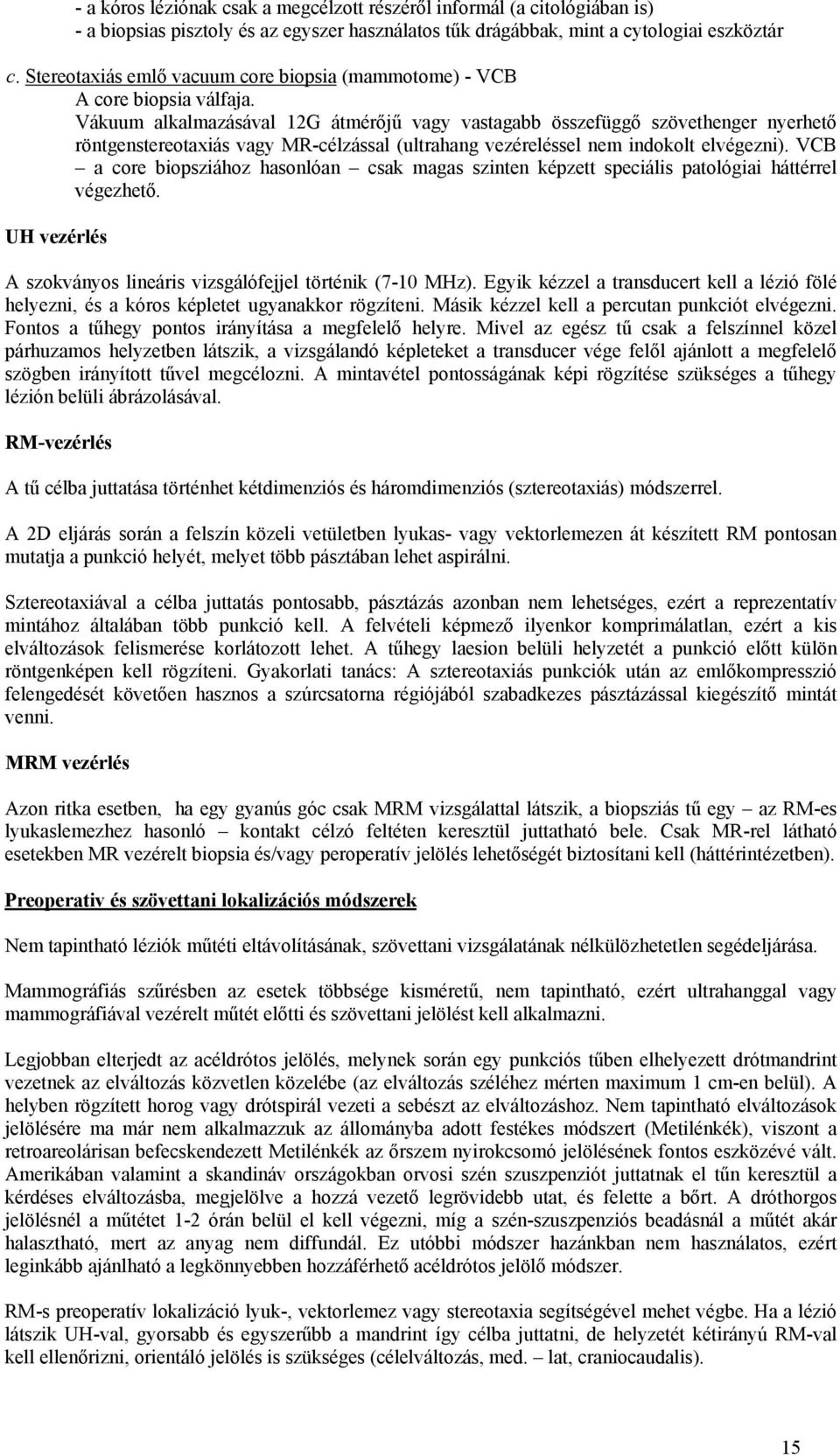 - a kóros léziónak csak a megcélzott részéről informál (a citológiában is)
- a biopsias pisztoly és az egyszer használatos tűk drágábbak, mint a cytologiai eszköztár

c. Stereotaxiás emlő vacuum core biopsia (mammotome) - VCB
A core biopsia válfaja.
Vákuum alkalmazásával 12G átmérőjű vagy vastagabb összefüggő szövethenger nyerhető röntgenstereotaxiás vagy MR-célzással (ultrahang vezéreléssel nem indokolt elvégezni). VCB – a core biopsziához hasonlóan – csak magas szinten képzett speciális patológiai háttérrel végezhető.

UH vezérlés

A szokványos lineáris vizsgálófejjel történik (7-10 MHz). Egyik kézzel a transducert kell a lézió fölé helyezni, és a kóros képletet ugyanakkor rögzíteni. Másik kézzel kell a percutan punkciót elvégezni. Fontos a tűhegy pontos irányítása a megfelelő helyre. Mivel az egész tű csak a felszínnel közel párhuzamos helyzetben látszik, a vizsgálandó képleteket a transducer vége felől ajánlott a megfelelő szögben irányított tűvel megcélozni. A mintavétel pontosságának képi rögzítése szükséges a tűhegy lézión belüli ábrázolásával.

RM-vezérlés

A tű célba juttatása történhet kétdimenziós és háromdimenziós (sztereotaxiás) módszerrel.

A 2D eljárás során a felszín közeli vetületben lyukas- vagy vektorlemezen át készített RM pontosan mutatja a punkció helyét, melyet több pásztában lehet aspirálni.

Sztereotaxiával a célba juttatás pontosabb, pásztázás azonban nem lehetséges, ezért a reprezentatív mintához általában több punkció kell. A felvételi képmező ilyenkor komprimálatlan, ezért a kis elváltozások felismerése korlátozott lehet. A tűhegy laesion belüli helyzetét a punkció előtt külön röntgenképen kell rögzíteni. Gyakorlati tanács: A sztereotaxiás punkciók után az emlőkompresszió felengedését követően hasznos a szúrcsatorna régiójából szabadkezes pásztázással kiegészítő mintát venni.

MRM vezérlés

Azon ritka esetben, ha egy gyanús góc csak MRM vizsgálattal látszik, a biopsziás tű egy – az RM-es lyukaslemezhez hasonló – kontakt célzó feltéten keresztül juttatható bele. Csak MR-rel látható esetekben MR vezérelt biopsia és/vagy peroperatív jelölés lehetőségét biztosítani kell (háttérintézetben).

Preoperativ és szövettani lokalizációs módszerek

Nem tapintható léziók műtéti eltávolításának, szövettani vizsgálatának nélkülözhetetlen segédeljárása.

Mammográfiás szűrésben az esetek többsége kisméretű, nem tapintható, ezért ultrahanggal vagy mammográfiával vezérelt műtét előtti és szövettani jelölést kell alkalmazni.

Legjobban elterjedt az acéldrótos jelölés, melynek során egy punkciós tűben elhelyezett drótmandrint vezetnek az elváltozás közvetlen közelébe (az elváltozás széléhez mérten maximum 1 cm-en belül). A helyben rögzített horog vagy drótspirál vezeti a sebészt az elváltozáshoz. Nem tapintható elváltozások jelölésére ma már nem alkalmazzuk az állományba adott festékes módszert (Metilénkék), viszont a retroareolárisan befecskendezett Metilénkék az őrszem nyirokcsomó jelölésének fontos eszközévé vált. Amerikában valamint a skandináv országokban orvosi szén szuszpenziót juttatnak el tűn keresztül a kérdéses elváltozásba, megjelölve a hozzá vezető legrövidebb utat, és felette a bőrt. A dróthorgos jelölésnél a műtétet 1-2 órán belül el kell végezni, míg a szén-szuszpenziós beadásnál a műtét akár halasztható, mert az anyag nem diffundál. Ez utóbbi módszer hazánkban nem használatos, ezért leginkább ajánlható a legkönnyebben hozzáférhető acéldrótos jelölő módszer.

RM-s preoperatív lokalizáció lyuk-, vektorlemez vagy stereotaxia segítségével mehet végbe. Ha a lézió látszik UH-val, gyorsabb és egyszerűbb a mandrint így célba juttatni, de helyzetét kétirányú RM-val kell ellenőrizni, orientáló jelölés is szükséges (célelváltozás, med. – lat, craniocaudalis).

15